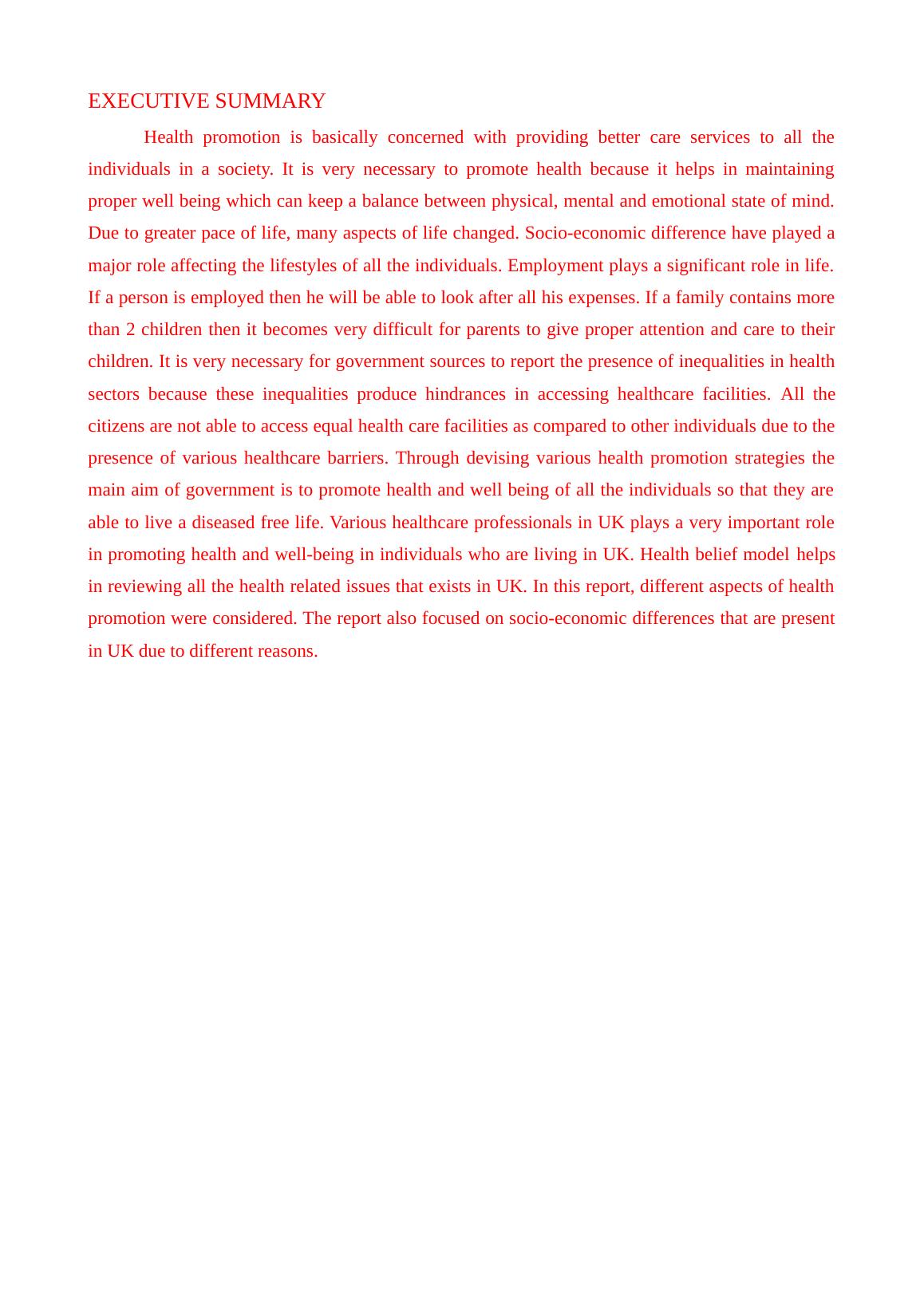 EXECUTIVE SUMMARY

Health promotion is basically concerned with providing better care services to all the individuals in a society. It is very necessary to promote health because it helps in maintaining proper well being which can keep a balance between physical, mental and emotional state of mind. Due to greater pace of life, many aspects of life changed. Socio-economic difference have played a major role affecting the lifestyles of all the individuals. Employment plays a significant role in life. If a person is employed then he will be able to look after all his expenses. If a family contains more than 2 children then it becomes very difficult for parents to give proper attention and care to their children. It is very necessary for government sources to report the presence of inequalities in health sectors because these inequalities produce hindrances in accessing healthcare facilities. All the citizens are not able to access equal health care facilities as compared to other individuals due to the presence of various healthcare barriers. Through devising various health promotion strategies the main aim of government is to promote health and well being of all the individuals so that they are able to live a diseased free life. Various healthcare professionals in UK plays a very important role in promoting health and well-being in individuals who are living in UK. Health belief model helps in reviewing all the health related issues that exists in UK. In this report, different aspects of health promotion were considered. The report also focused on socio-economic differences that are present in UK due to different reasons.